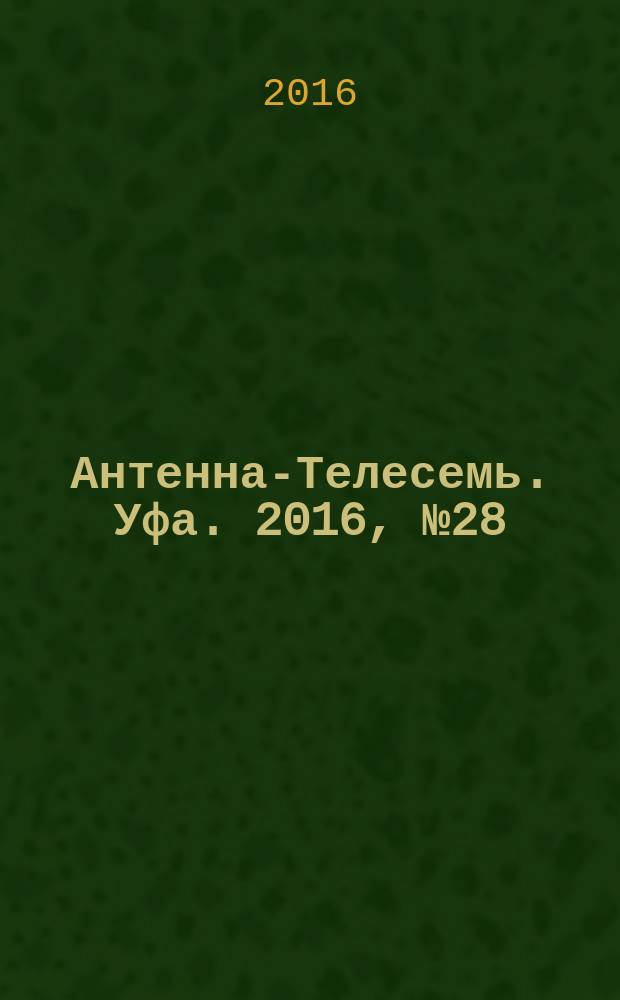 2016

Антенна-Телесемь. Уфа. 2016, №28